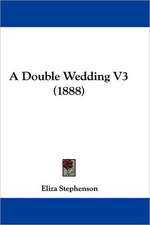 A Double Wedding V3
(1888)

Eliza Stephenson